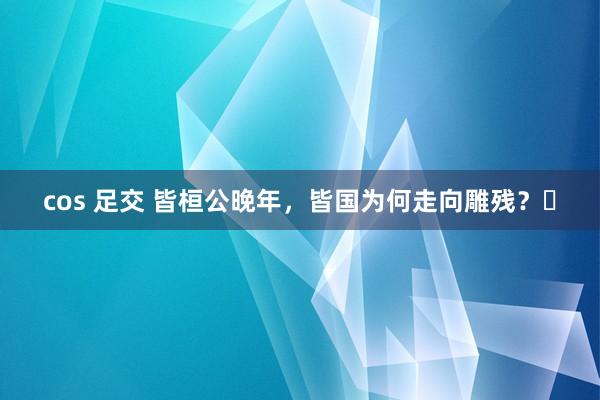 cos 足交 皆桓公晚年，皆国为何走向雕残？